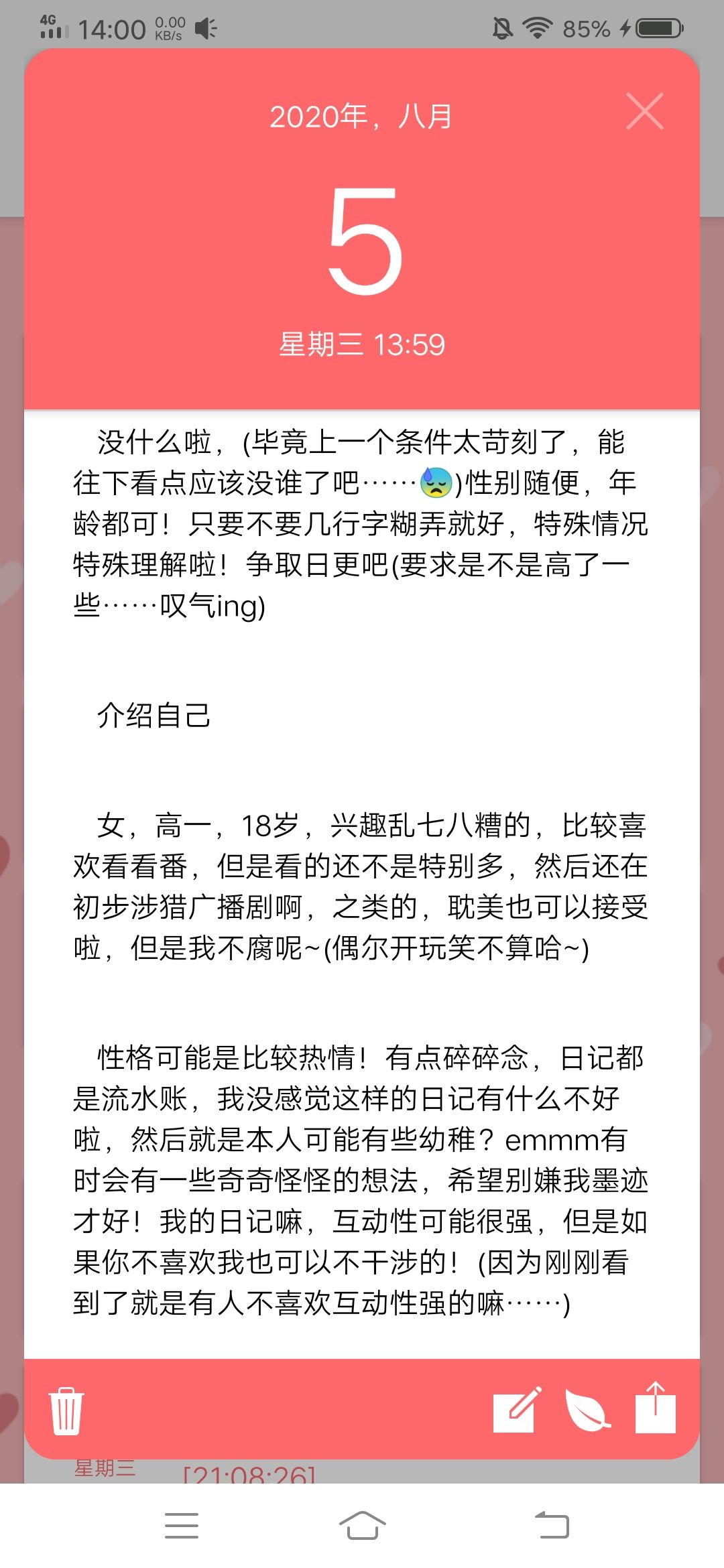 4G 14:00 0.00 KB/s 85%

2020年，八月

5

星期三 13:59

没什么啦，(毕竟上一个条件太苛刻了，能往下看点应该没谁了吧……😓)性别随便，年龄都可！只要不要几行字糊弄就好，特殊情况特殊理解啦！争取日更吧(要求是不是高了一些……叹气ing)

介绍自己

女，高一，18岁，兴趣乱七八糟的，比较喜欢看看番，但是看的还不是特别多，然后还在初步涉猎广播剧啊，之类的，耽美也可以接受啦，但是我不腐呢~(偶尔开玩笑不算哈~)

性格可能是比较热情！有点碎碎念，日记都是流水账，我没感觉这样的日记有什么不好啦，然后就是本人可能有些幼稚？emmm有时会有一些奇奇怪怪的想法，希望别嫌我墨迹才好！我的日记嘛，互动性可能很强，但是如果你不喜欢我也可以不干涉的！(因为刚刚看到了就是有人不喜欢互动性强的嘛……)

星期三 [21:08:26]